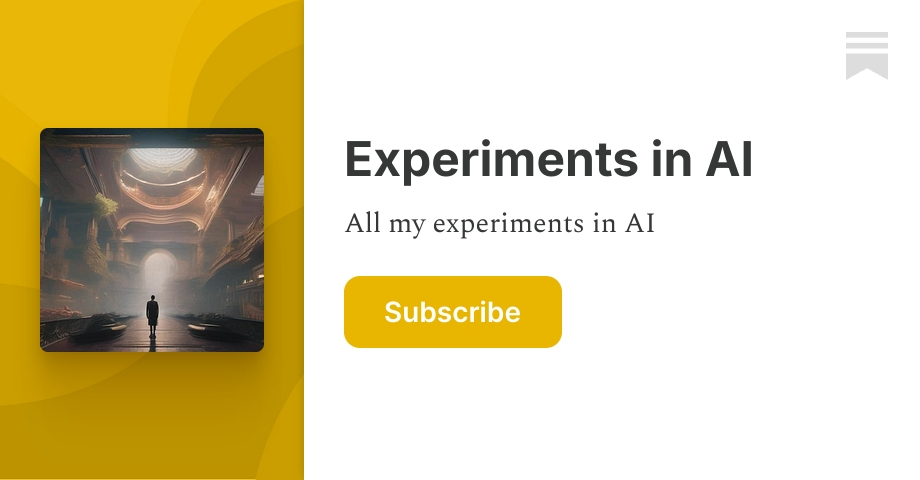 Experiments in AI

All my experiments in AI

Subscribe